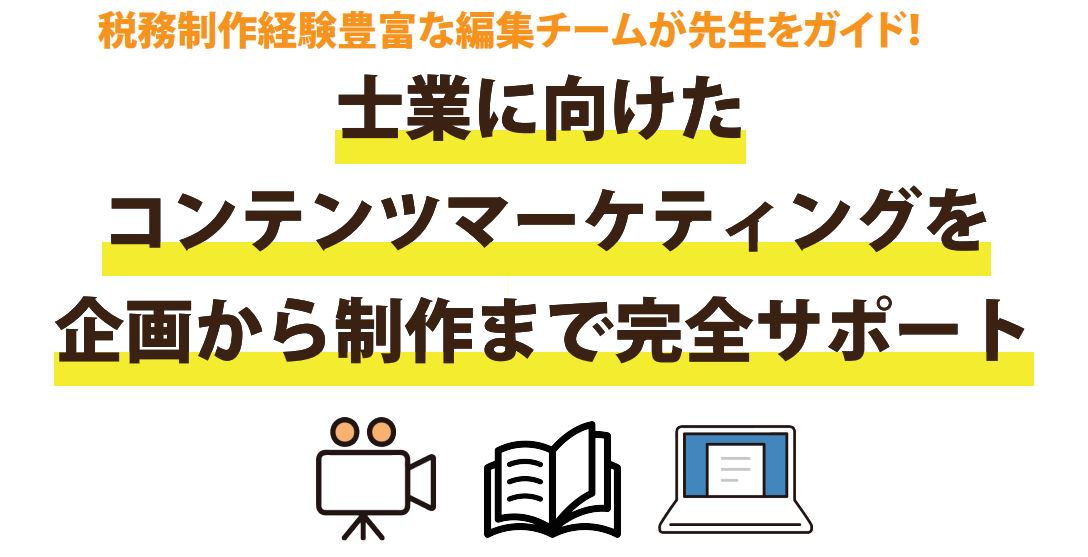 税務制作経験豊富な編集チームが先生をガイド!

士業に向けた
コンテンツマーケティングを
企画から制作まで完全サポート